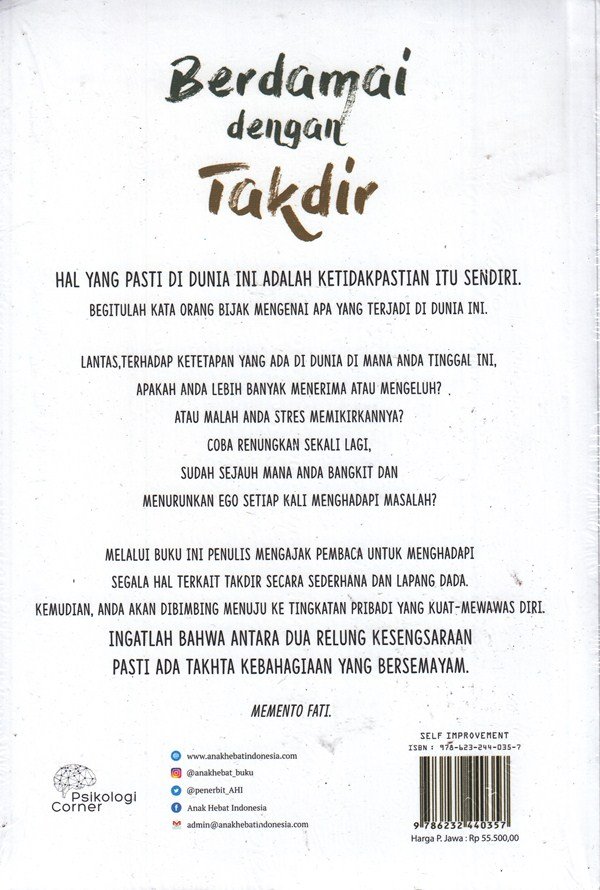 Berdamai dengan Takdir

HAL YANG PASTI DI DUNIA INI ADALAH KETIDAKPASTIAN ITU SENDIRI.
BEGITULAH KATA ORANG BIJAK MENGENAI APA YANG TERJADI DI DUNIA INI.

LANTAS,TERHADAP KETETAPAN YANG ADA DI DUNIA DI MANA ANDA TINGGAL INI, APAKAH ANDA LEBIH BANYAK MENERIMA ATAU MENGELUH? ATAU MALAH ANDA STRES MEMIKIRKANNYA? COBA RENUNGKAN SEKALI LAGI, SUDAH SEJAUH MANA ANDA BANGKIT DAN MENURUNKAN EGO SETIAP KALI MENGHADAPI MASALAH?

MELALUI BUKU INI PENULIS MENGAJAK PEMBACA UNTUK MENGHADAPI SEGALA HAL TERKAIT TAKDIR SECARA SEDERHANA DAN LAPANG DADA. KEMUDIAN, ANDA AKAN DIBIMBING MENUJU KE TINGKATAN PRIBADI YANG KUAT-MEWAWAS DIRI.
INGATLAH BAHWA ANTARA DUA RELUNG KESENGSARAAN PASTI ADA TAKHTA KEBAHAGIAAN YANG BERSEMAYAM.

MEMENTO FATI.

Psikologi Corner

www.anakhebatindonesia.com
@anakhebat_buku
@penerbit_AHI
Anak Hebat Indonesia
admin@anakhebatindonesia.com

SELF IMPROVEMENT
ISBN : 978-623-244-035-7
9 786232 440357
Harga P. Jawa : Rp 55.500,00